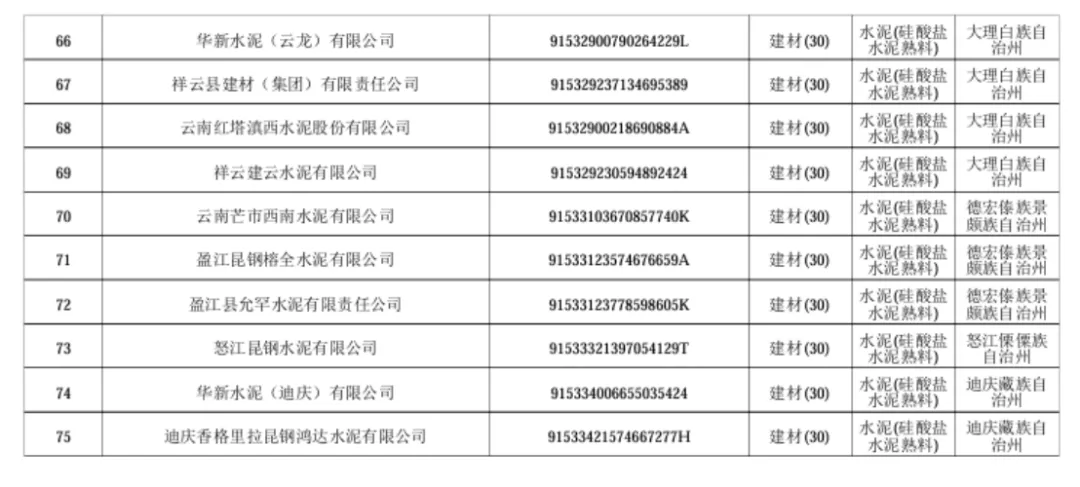 | 66 | 华新水泥（云龙）有限公司 | 91532900790264229L | 建材(30) | 水泥(硅酸盐水泥熟料) | 大理白族自治州 |
|---|---|---|---|---|---|
| 67 | 祥云县建材（集团）有限责任公司 | 915329237134695389 | 建材(30) | 水泥(硅酸盐水泥熟料) | 大理白族自治州 |
| 68 | 云南红塔滇西水泥股份有限公司 | 91532900218690884A | 建材(30) | 水泥(硅酸盐水泥熟料) | 大理白族自治州 |
| 69 | 祥云建云水泥有限公司 | 915329230594892424 | 建材(30) | 水泥(硅酸盐水泥熟料) | 大理白族自治州 |
| 70 | 云南芒市西南水泥有限公司 | 91533103670857740K | 建材(30) | 水泥(硅酸盐水泥熟料) | 德宏傣族景颇族自治州 |
| 71 | 盈江昆钢榕全水泥有限公司 | 91533123574676659A | 建材(30) | 水泥(硅酸盐水泥熟料) | 德宏傣族景颇族自治州 |
| 72 | 盈江县允罕水泥有限责任公司 | 91533123778598605K | 建材(30) | 水泥(硅酸盐水泥熟料) | 德宏傣族景颇族自治州 |
| 73 | 怒江昆钢水泥有限公司 | 91533321397054129T | 建材(30) | 水泥(硅酸盐水泥熟料) | 怒江傈僳族自治州 |
| 74 | 华新水泥（迪庆）有限公司 | 915334006655035424 | 建材(30) | 水泥(硅酸盐水泥熟料) | 迪庆藏族自治州 |
| 75 | 迪庆香格里拉昆钢鸿达水泥有限公司 | 91533421574667277H | 建材(30) | 水泥(硅酸盐水泥熟料) | 迪庆藏族自治州 |